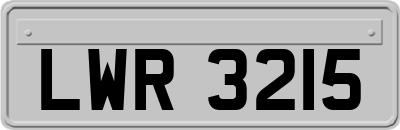 LWR 3215